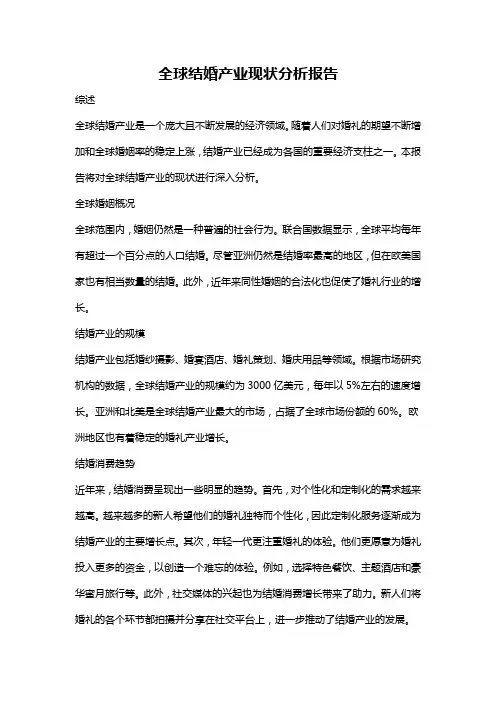 全球结婚产业现状分析报告

综述

全球结婚产业是一个庞大且不断发展的经济领域。随着人们对婚礼的期望不断增加和全球婚姻率的稳定上涨，结婚产业已经成为各国的重要经济支柱之一。本报告将对全球结婚产业的现状进行深入分析。

全球婚姻概况

全球范围内，婚姻仍然是一种普遍的社会行为。联合国数据显示，全球平均每年有超过一个百分点的人口结婚。尽管亚洲仍然是结婚率最高的地区，但在欧美国家也有相当数量的结婚。此外，近年来同性婚姻的合法化也促使了婚礼行业的增长。

结婚产业的规模

结婚产业包括婚纱摄影、婚宴酒店、婚礼策划、婚庆用品等领域。根据市场研究机构的数据，全球结婚产业的规模约为 3000 亿美元，每年以 5%左右的速度增长。亚洲和北美是全球结婚产业最大的市场，占据了全球市场份额的 60%。欧洲地区也有着稳定的婚礼产业增长。

结婚消费趋势

近年来，结婚消费呈现出一些明显的趋势。首先，对个性化和定制化的需求越来越高。越来越多的新人希望他们的婚礼独特而个性化，因此定制化服务逐渐成为结婚产业的主要增长点。其次，年轻一代更注重婚礼的体验。他们更愿意为婚礼投入更多的资金，以创造一个难忘的体验。例如，选择特色餐饮、主题酒店和豪华蜜月旅行等。此外，社交媒体的兴起也为结婚消费增长带来了助力。新人们将婚礼的各个环节都拍摄并分享在社交平台上，进一步推动了结婚产业的发展。